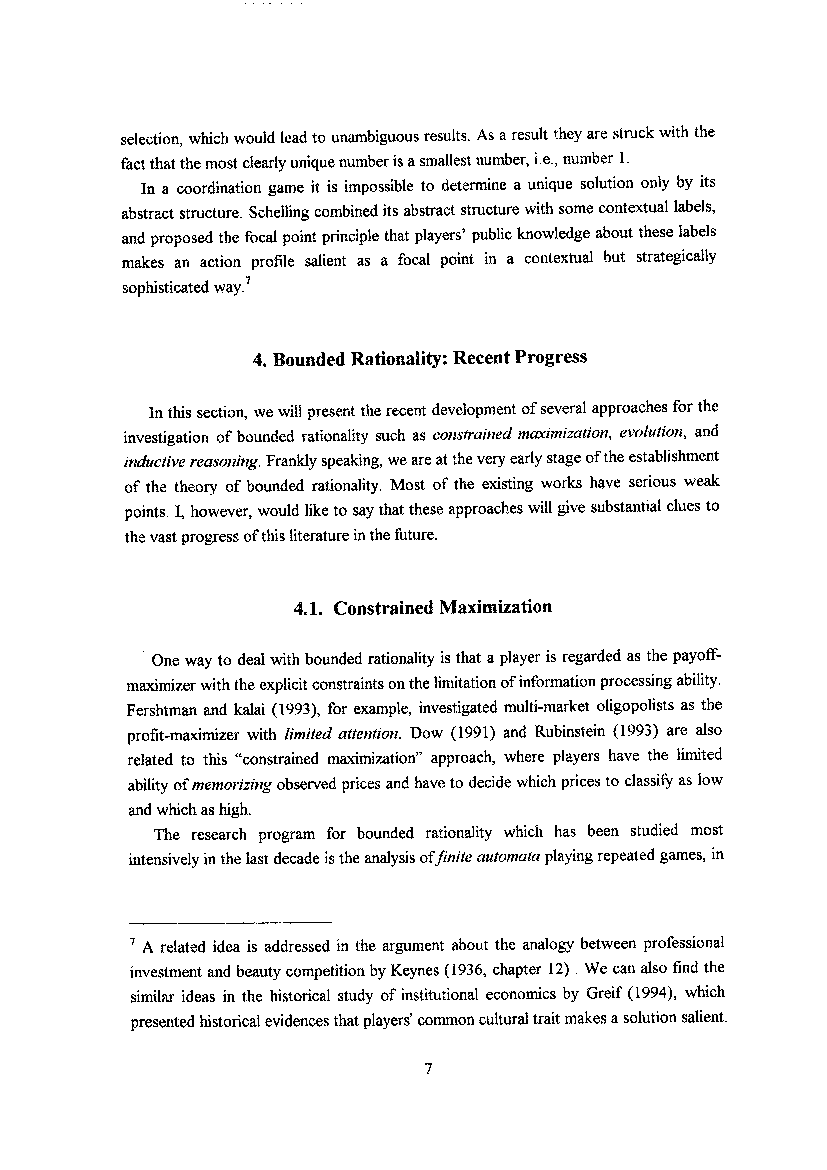 selection, which would lead to unambiguous results. As a result they are struck with the fact that the most clearly unique number is a smallest number, i.e., number 1.

In a coordination game it is impossible to determine a unique solution only by its abstract structure. Schelling combined its abstract structure with some contextual labels, and proposed the focal point principle that players' public knowledge about these labels makes an action profile salient as a focal point in a contextual but strategically sophisticated way.$^7$

4. Bounded Rationality: Recent Progress

In this section, we will present the recent development of several approaches for the investigation of bounded rationality such as constrained maximization, evolution, and inductive reasoning. Frankly speaking, we are at the very early stage of the establishment of the theory of bounded rationality. Most of the existing works have serious weak points. I, however, would like to say that these approaches will give substantial clues to the vast progress of this literature in the future.

4.1. Constrained Maximization

One way to deal with bounded rationality is that a player is regarded as the payoff-maximizer with the explicit constraints on the limitation of information processing ability. Fershtman and kalai (1993), for example, investigated multi-market oligopolists as the profit-maximizer with limited attention. Dow (1991) and Rubinstein (1993) are also related to this "constrained maximization" approach, where players have the limited ability of memorizing observed prices and have to decide which prices to classify as low and which as high.

The research program for bounded rationality which has been studied most intensively in the last decade is the analysis of finite automata playing repeated games, in

$^7$ A related idea is addressed in the argument about the analogy between professional investment and beauty competition by Keynes (1936, chapter 12) . We can also find the similar ideas in the historical study of institutional economics by Greif (1994), which presented historical evidences that players' common cultural trait makes a solution salient.

7